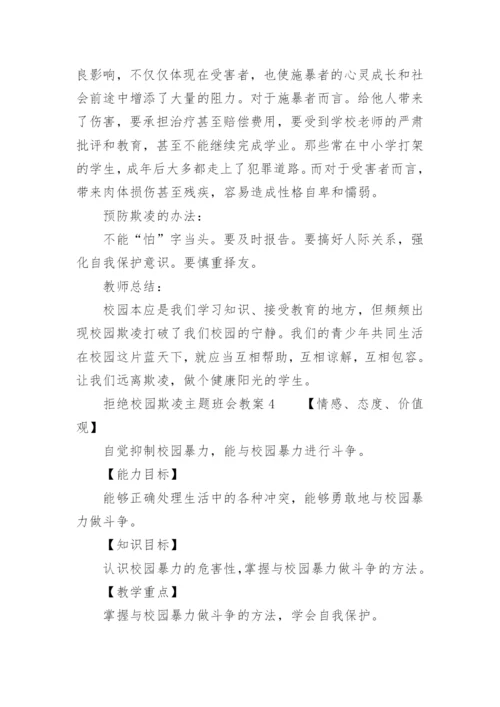 良影响，不仅仅体现在受害者，也使施暴者的心灵成长和社会前途中增添了大量的阻力。对于施暴者而言。给他人带来了伤害，要承担治疗甚至赔偿费用，要受到学校老师的严肃批评和教育，甚至不能继续完成学业。那些常在中小学打架的学生，成年后大多都走上了犯罪道路。而对于受害者而言，带来肉体损伤甚至残疾，容易造成性格自卑和懦弱。

预防欺凌的办法：

不能“怕”字当头。要及时报告。要搞好人际关系，强化自我保护意识。要慎重择友。

教师总结：

校园本应是我们学习知识、接受教育的地方，但频频出现校园欺凌打破了我们校园的宁静。我们的青少年共同生活在校园这片蓝天下，就应当互相帮助，互相谅解，互相包容。让我们远离欺凌，做个健康阳光的学生。

拒绝校园欺凌主题班会教案 4　　【情感、态度、价值观】

自觉抑制校园暴力，能与校园暴力进行斗争。

【能力目标】

能够正确处理生活中的各种冲突，能够勇敢地与校园暴力做斗争。

【知识目标】

认识校园暴力的危害性，掌握与校园暴力做斗争的方法。

【教学重点】

掌握与校园暴力做斗争的方法，学会自我保护。